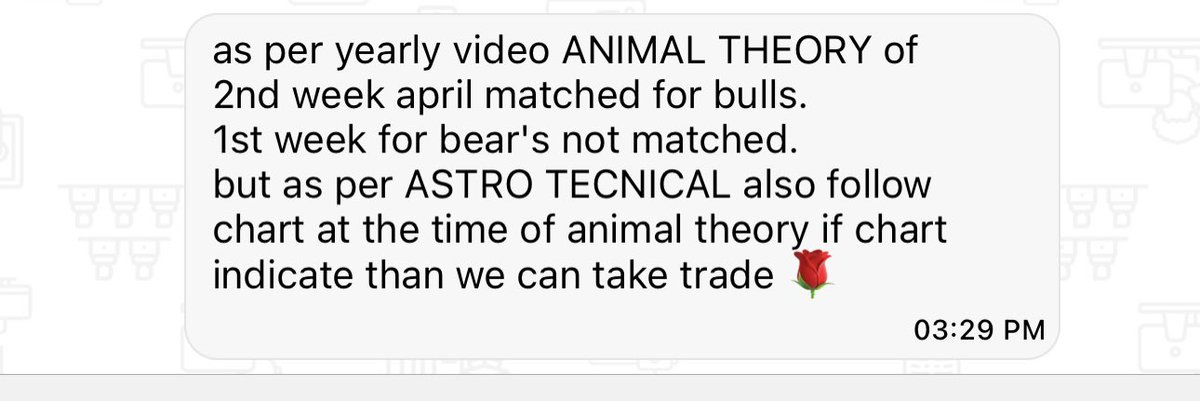 as per yearly video ANIMAL THEORY of 2nd week april matched for bulls.
1st week for bear's not matched.
but as per ASTRO TECNICAL also follow chart at the time of animal theory if chart indicate than we can take trade 🌹

03:29 PM